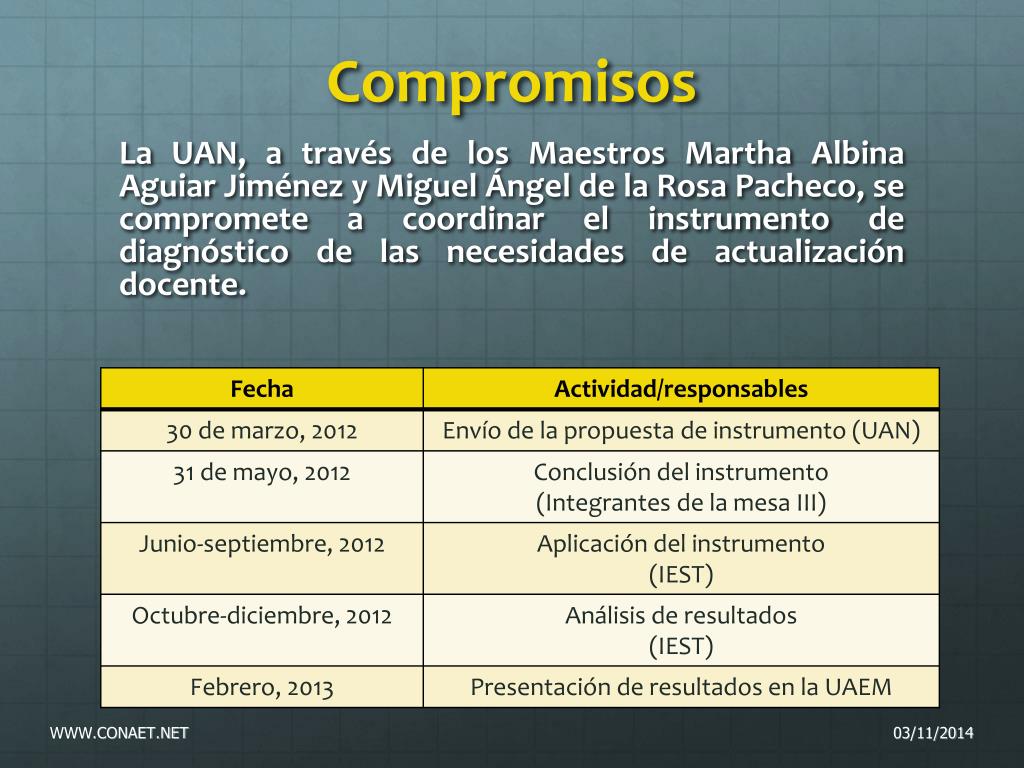 Compromisos

La UAN, a través de los Maestros Martha Albina Aguiar Jiménez y Miguel Ángel de la Rosa Pacheco, se compromete a coordinar el instrumento de diagnóstico de las necesidades de actualización docente.

| Fecha | Actividad/responsables |
|---|---|
| 30 de marzo, 2012 | Envío de la propuesta de instrumento (UAN) |
| 31 de mayo, 2012 | Conclusión del instrumento (Integrantes de la mesa III) |
| Junio-septiembre, 2012 | Aplicación del instrumento (IEST) |
| Octubre-diciembre, 2012 | Análisis de resultados (IEST) |
| Febrero, 2013 | Presentación de resultados en la UAEM |

WWW.CONAET.NET

03/11/2014